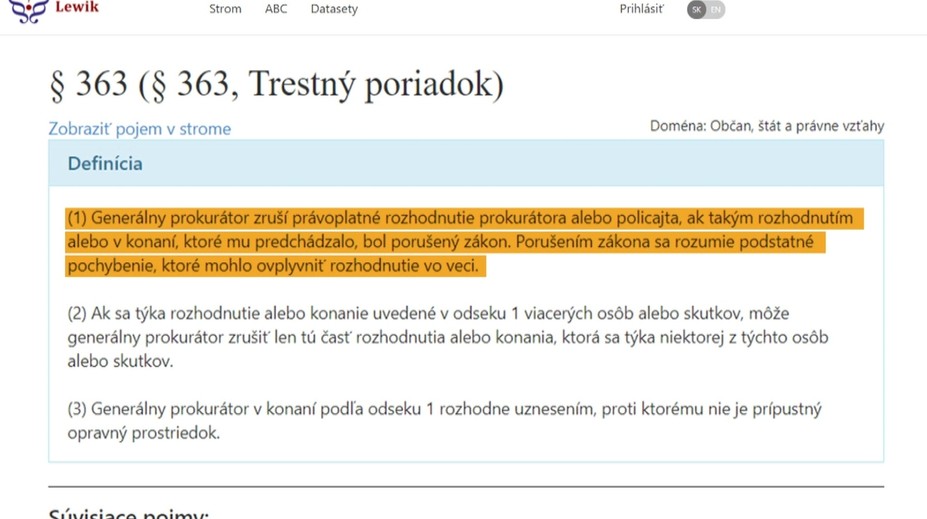 Lewik

Strom ABC Datasety

Prihlásiť SK EN

§ 363 (§ 363, Trestný poriadok)

Zobraziť pojem v strome

Doména: Občan, štát a právne vzťahy

Definícia

(1) Generálny prokurátor zruší právoplatné rozhodnutie prokurátora alebo policajta, ak takým rozhodnutím alebo v konaní, ktoré mu predchádzalo, bol porušený zákon. Porušením zákona sa rozumie podstatné pochybenie, ktoré mohlo ovplyvniť rozhodnutie vo veci.

(2) Ak sa týka rozhodnutie alebo konanie uvedené v odseku 1 viacerých osôb alebo skutkov, môže generálny prokurátor zrušiť len tú časť rozhodnutia alebo konania, ktorá sa týka niektorej z týchto osôb alebo skutkov.

(3) Generálny prokurátor v konaní podľa odseku 1 rozhodne uznesením, proti ktorému nie je prípustný opravný prostriedok.

Súvisiace pojmy: